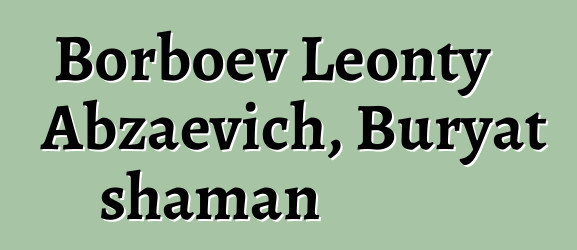 Borboev Leonty Abzaevich, Buryat shaman